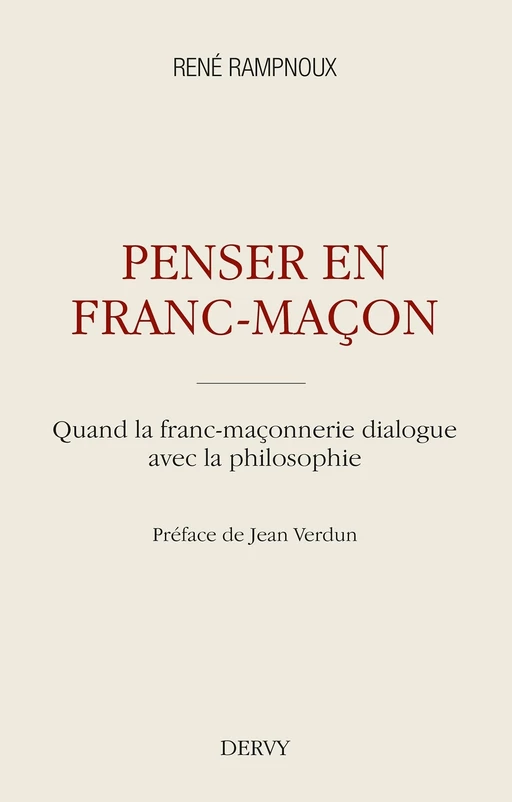 RENÉ RAMPNOUX

PENSER EN FRANC-MAÇON

Quand la franc-maçonnerie dialogue avec la philosophie

Préface de Jean Verdun

DERVY